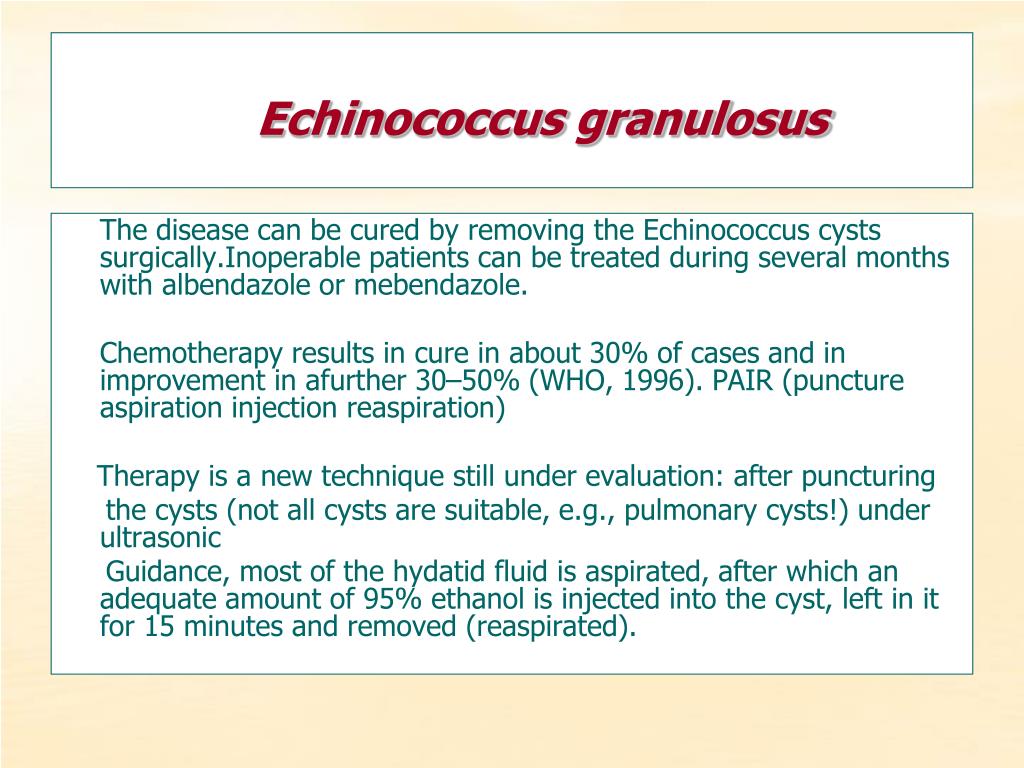 Echinococcus granulosus

The disease can be cured by removing the Echinococcus cysts surgically.Inoperable patients can be treated during several months with albendazole or mebendazole.

Chemotherapy results in cure in about 30% of cases and in improvement in afurther 30–50% (WHO, 1996). PAIR (puncture aspiration injection reaspiration)

Therapy is a new technique still under evaluation: after puncturing the cysts (not all cysts are suitable, e.g., pulmonary cysts!) under ultrasonic

Guidance, most of the hydatid fluid is aspirated, after which an adequate amount of 95% ethanol is injected into the cyst, left in it for 15 minutes and removed (reaspirated).